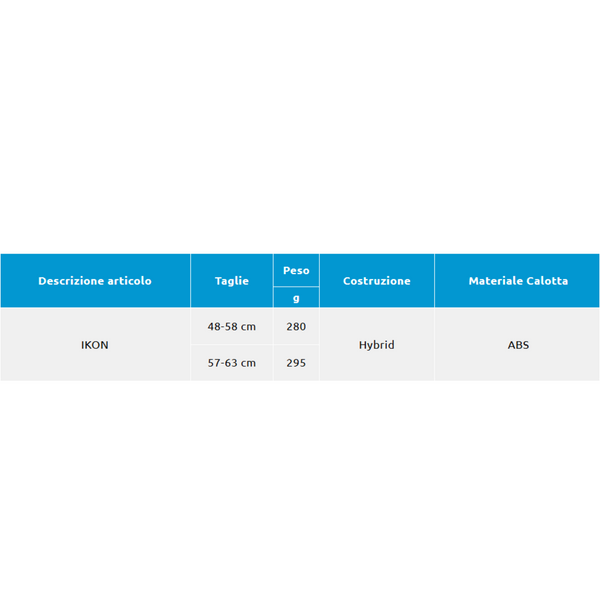 | Descrizione articolo | Taglie | Peso | Costruzione | Materiale Calotta |
|---|---|---|---|---|
| | | g | | |
| IKON | 48-58 cm | 280 | Hybrid | ABS |
| | 57-63 cm | 295 | | |